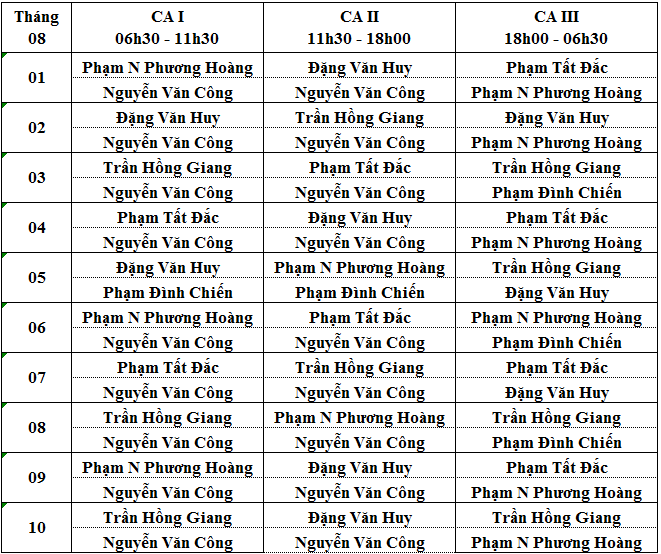 | Tháng 08 | CA I 06h30 - 11h30 | CA II 11h30 - 18h00 | CA III 18h00 - 06h30 |
|---|---|---|---|
| 01 | Phạm N Phương Hoàng | Đặng Văn Huy | Phạm Tất Đắc |
| | Nguyễn Văn Công | Nguyễn Văn Công | Phạm N Phương Hoàng |
| 02 | Đặng Văn Huy | Trần Hồng Giang | Đặng Văn Huy |
| | Nguyễn Văn Công | Nguyễn Văn Công | Phạm N Phương Hoàng |
| 03 | Trần Hồng Giang | Phạm Tất Đắc | Trần Hồng Giang |
| | Nguyễn Văn Công | Nguyễn Văn Công | Phạm Đình Chiến |
| 04 | Phạm Tất Đắc | Đặng Văn Huy | Phạm Tất Đắc |
| | Nguyễn Văn Công | Nguyễn Văn Công | Phạm N Phương Hoàng |
| 05 | Đặng Văn Huy | Phạm N Phương Hoàng | Trần Hồng Giang |
| | Phạm Đình Chiến | Phạm Đình Chiến | Đặng Văn Huy |
| 06 | Phạm N Phương Hoàng | Phạm Tất Đắc | Phạm N Phương Hoàng |
| | Nguyễn Văn Công | Nguyễn Văn Công | Phạm Đình Chiến |
| 07 | Phạm Tất Đắc | Trần Hồng Giang | Phạm Tất Đắc |
| | Nguyễn Văn Công | Nguyễn Văn Công | Đặng Văn Huy |
| 08 | Trần Hồng Giang | Phạm N Phương Hoàng | Trần Hồng Giang |
| | Nguyễn Văn Công | Nguyễn Văn Công | Phạm Đình Chiến |
| 09 | Phạm N Phương Hoàng | Đặng Văn Huy | Phạm Tất Đắc |
| | Nguyễn Văn Công | Nguyễn Văn Công | Phạm N Phương Hoàng |
| 10 | Trần Hồng Giang | Đặng Văn Huy | Trần Hồng Giang |
| | Nguyễn Văn Công | Nguyễn Văn Công | Phạm N Phương Hoàng |